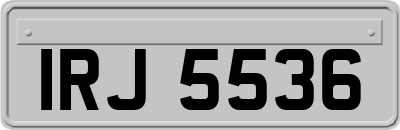 IRJ 5536